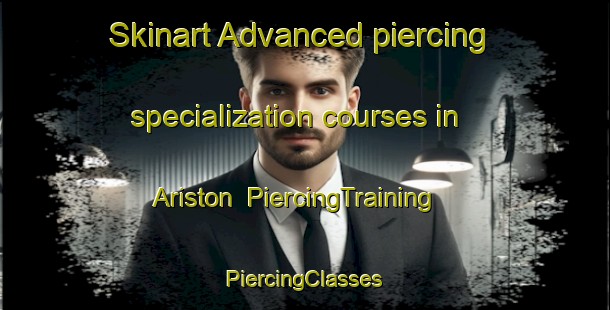 Skinart Advanced piercing specialization courses in Ariston PiercingTraining

PiercingClasses